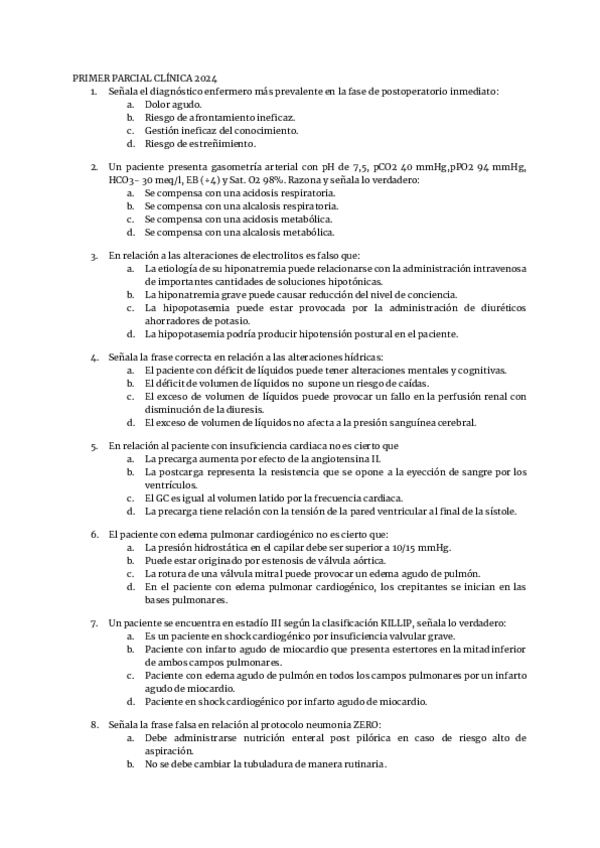 PRIMER PARCIAL CLÍNICA 2024

1. Señala el diagnóstico enfermero más prevalente en la fase de postoperatorio inmediato:
a. Dolor agudo.
b. Riesgo de afrontamiento ineficaz.
c. Gestión ineficaz del conocimiento.
d. Riesgo de estreñimiento.

2. Un paciente presenta gasometría arterial con pH de 7,5, pCO2 40 mmHg, pPO2 94 mmHg, HCO3- 30 meq/l, EB (+4) y Sat. O2 98%. Razona y señala lo verdadero:
a. Se compensa con una acidosis respiratoria.
b. Se compensa con una alcalosis respiratoria.
c. Se compensa con una acidosis metabólica.
d. Se compensa con una alcalosis metabólica.

3. En relación a las alteraciones de electrolitos es falso que:
a. La etiología de su hiponatremia puede relacionarse con la administración intravenosa de importantes cantidades de soluciones hipotónicas.
b. La hiponatremia grave puede causar reducción del nivel de conciencia.
c. La hipopotasemia puede estar provocada por la administración de diuréticos ahorradores de potasio.
d. La hipopotasemia podría producir hipotensión postural en el paciente.

4. Señala la frase correcta en relación a las alteraciones hídricas:
a. El paciente con déficit de líquidos puede tener alteraciones mentales y cognitivas.
b. El déficit de volumen de líquidos no supone un riesgo de caídas.
c. El exceso de volumen de líquidos puede provocar un fallo en la perfusión renal con disminución de la diuresis.
d. El exceso de volumen de líquidos no afecta a la presión sanguínea cerebral.

5. En relación al paciente con insuficiencia cardiaca no es cierto que
a. La precarga aumenta por efecto de la angiotensina II.
b. La postcarga representa la resistencia que se opone a la eyección de sangre por los ventrículos.
c. El GC es igual al volumen latido por la frecuencia cardiaca.
d. La precarga tiene relación con la tensión de la pared ventricular al final de la sístole.

6. El paciente con edema pulmonar cardiogénico no es cierto que:
a. La presión hidrostática en el capilar debe ser superior a 10/15 mmHg.
b. Puede estar originado por estenosis de válvula aórtica.
c. La rotura de una válvula mitral puede provocar un edema agudo de pulmón.
d. En el paciente con edema pulmonar cardiogénico, los crepitantes se inician en las bases pulmonares.

7. Un paciente se encuentra en estadío III según la clasificación KILLIP, señala lo verdadero:
a. Es un paciente en shock cardiogénico por insuficiencia valvular grave.
b. Paciente con infarto agudo de miocardio que presenta estertores en la mitad inferior de ambos campos pulmonares.
c. Paciente con edema agudo de pulmón en todos los campos pulmonares por un infarto agudo de miocardio.
d. Paciente en shock cardiogénico por infarto agudo de miocardio.

8. Señala la frase falsa en relación al protocolo neumonia ZERO:
a. Debe administrarse nutrición enteral post pilórica en caso de riesgo alto de aspiración.
b. No se debe cambiar la tubuladura de manera rutinaria.